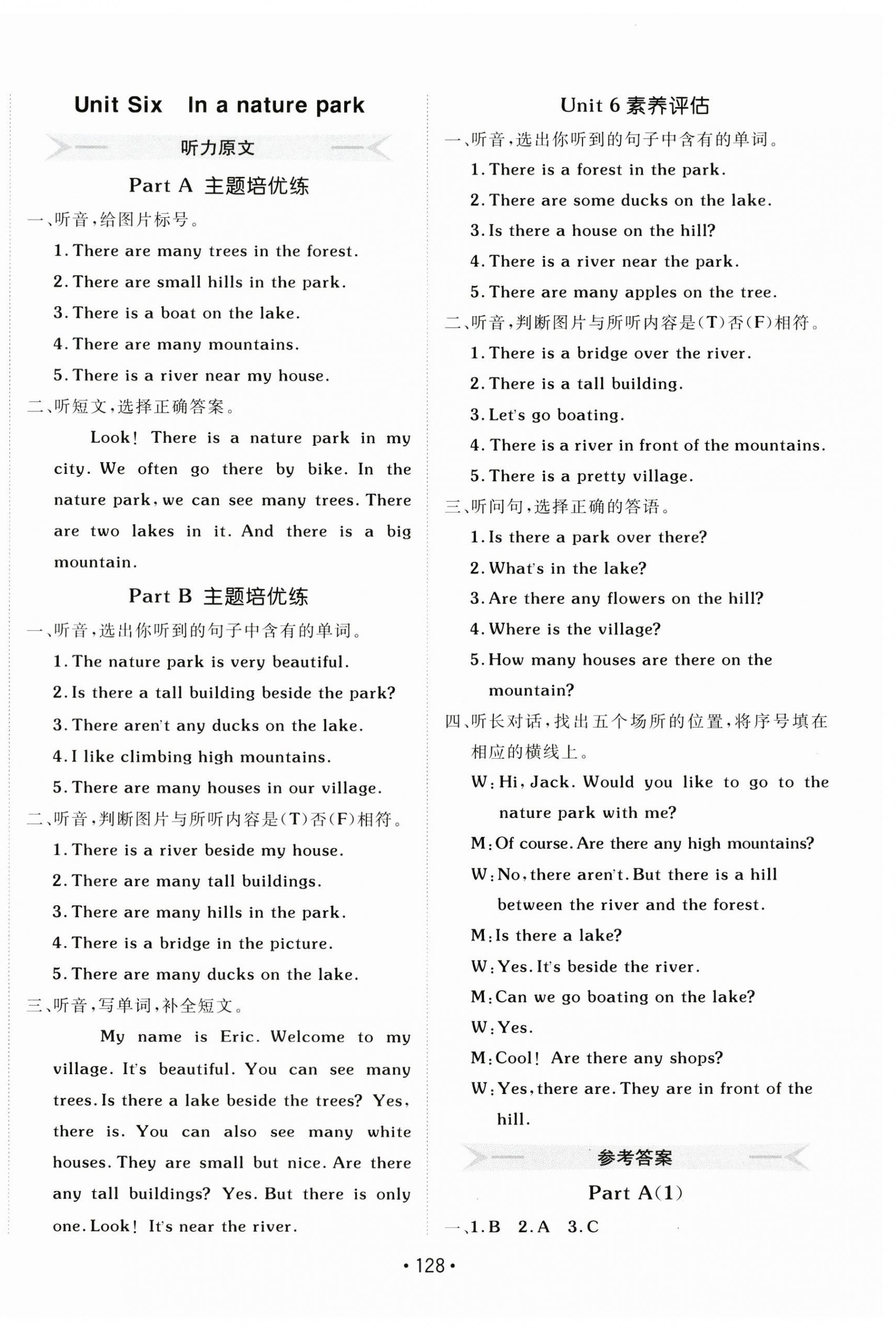 Unit Six In a nature park

听力原文

Part A 主题培优练

一、听音，给图片标号。

1. There are many trees in the forest.

2. There are small hills in the park.

3. There is a boat on the lake.

4. There are many mountains.

5. There is a river near my house.

二、听短文，选择正确答案。

Look! There is a nature park in my city. We often go there by bike. In the nature park, we can see many trees. There are two lakes in it. And there is a big mountain.

Part B 主题培优练

一、听音，选出你听到的句子中含有的单词。

1. The nature park is very beautiful.

2. Is there a tall building beside the park?

3. There aren't any ducks on the lake.

4. I like climbing high mountains.

5. There are many houses in our village.

二、听音，判断图片与所听内容是(T)否(F)相符。

1. There is a river beside my house.

2. There are many tall buildings.

3. There are many hills in the park.

4. There is a bridge in the picture.

5. There are many ducks on the lake.

三、听音，写单词，补全短文。

My name is Eric. Welcome to my village. It's beautiful. You can see many trees. Is there a lake beside the trees? Yes, there is. You can also see many white houses. They are small but nice. Are there any tall buildings? Yes. But there is only one. Look! It's near the river.

Unit 6 素养评估

一、听音，选出你听到的句子中含有的单词。

1. There is a forest in the park.

2. There are some ducks on the lake.

3. Is there a house on the hill?

4. There is a river near the park.

5. There are many apples on the tree.

二、听音，判断图片与所听内容是(T)否(F)相符。

1. There is a bridge over the river.

2. There is a tall building.

3. Let's go boating.

4. There is a river in front of the mountains.

5. There is a pretty village.

三、听问句，选择正确的答语。

1. Is there a park over there?

2. What's in the lake?

3. Are there any flowers on the hill?

4. Where is the village?

5. How many houses are there on the mountain?

四、听长对话，找出五个场所的位置，将序号填在相应的横线上。

W: Hi, Jack. Would you like to go to the nature park with me?

M: Of course. Are there any high mountains?

W: No, there aren't. But there is a hill between the river and the forest.

M: Is there a lake?

W: Yes. It's beside the river.

M: Can we go boating on the lake?

W: Yes.

M: Cool! Are there any shops?

W: Yes, there are. They are in front of the hill.

参考答案

Part A(1)

一、1. B 2. A 3. C

• 128 •